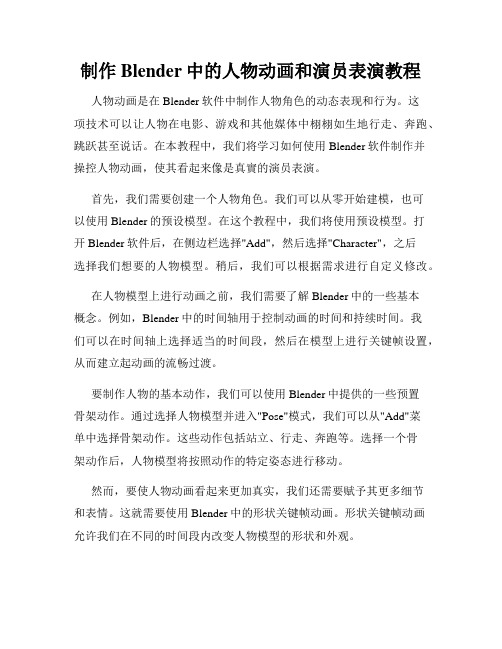 制作 Blender 中的人物动画和演员表演教程

人物动画是在 Blender 软件中制作人物角色的动态表现和行为。这项技术可以让人物在电影、游戏和其他媒体中栩栩如生地行走、奔跑、跳跃甚至说话。在本教程中，我们将学习如何使用 Blender 软件制作并操控人物动画，使其看起来像是真實的演员表演。

首先，我们需要创建一个人物角色。我们可以从零开始建模，也可以使用 Blender 的预设模型。在这个教程中，我们将使用预设模型。打开 Blender 软件后，在侧边栏选择"Add"，然后选择"Character"，之后选择我们想要的人物模型。稍后，我们可以根据需求进行自定义修改。

在人物模型上进行动画之前，我们需要了解 Blender 中的一些基本概念。例如，Blender 中的时间轴用于控制动画的时间和持续时间。我们可以在时间轴上选择适当的时间段，然后在模型上进行关键帧设置，从而建立起动画的流畅过渡。

要制作人物的基本动作，我们可以使用 Blender 中提供的一些预置骨架动作。通过选择人物模型并进入"Pose"模式，我们可以从"Add"菜单中选择骨架动作。这些动作包括站立、行走、奔跑等。选择一个骨架动作后，人物模型将按照动作的特定姿态进行移动。

然而，要使人物动画看起来更加真实，我们还需要赋予其更多细节和表情。这就需要使用 Blender 中的形状关键帧动画。形状关键帧动画允许我们在不同的时间段内改变人物模型的形状和外观。